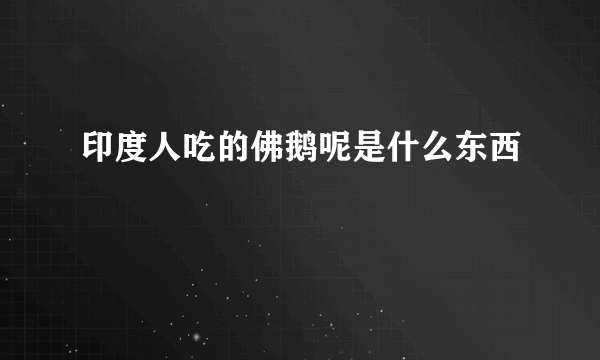 印度人吃的佛鹅呢是什么东西